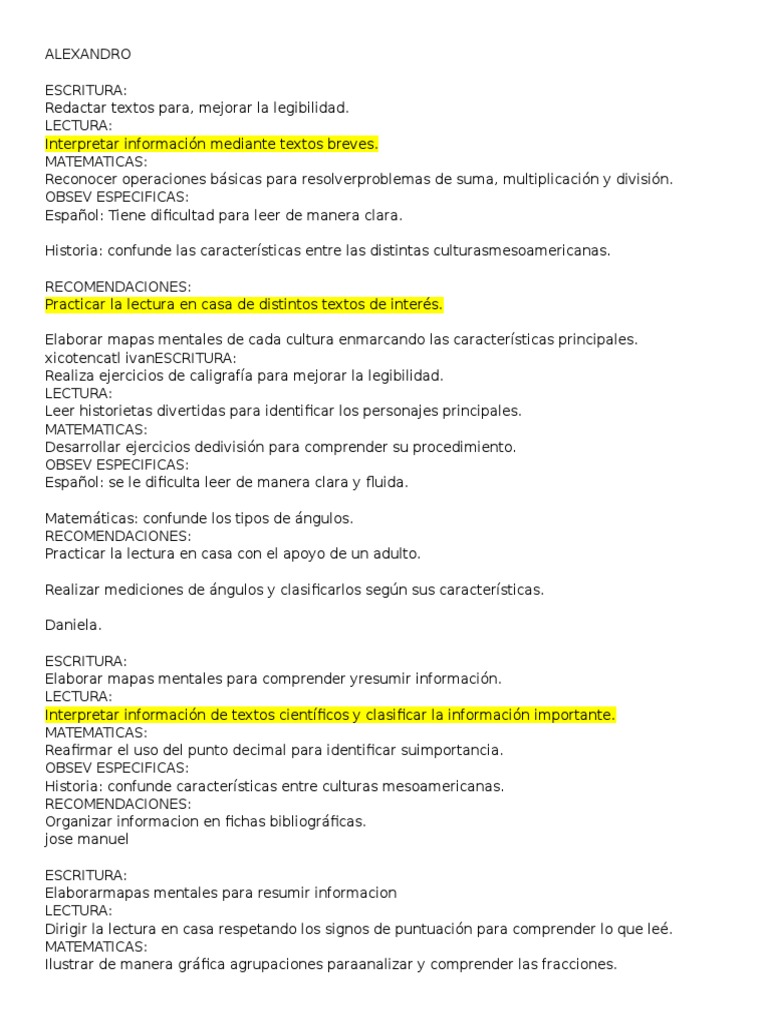 ALEXANDRO

ESCRITURA:
Redactar textos para, mejorar la legibilidad.
LECTURA:
Interpretar información mediante textos breves.
MATEMATICAS:
Reconocer operaciones básicas para resolverproblemas de suma, multiplicación y división.
OBSEV ESPECIFICAS:
Español: Tiene dificultad para leer de manera clara.

Historia: confunde las características entre las distintas culturasmesoamericanas.

RECOMENDACIONES:
Practicar la lectura en casa de distintos textos de interés.

Elaborar mapas mentales de cada cultura enmarcando las características principales.
xicotencatl ivanESCRITURA:
Realiza ejercicios de caligrafía para mejorar la legibilidad.
LECTURA:
Leer historietas divertidas para identificar los personajes principales.
MATEMATICAS:
Desarrollar ejercicios dedivisión para comprender su procedimiento.
OBSEV ESPECIFICAS:
Español: se le dificulta leer de manera clara y fluida.

Matemáticas: confunde los tipos de ángulos.
RECOMENDACIONES:
Practicar la lectura en casa con el apoyo de un adulto.

Realizar mediciones de ángulos y clasificarlos según sus características.

Daniela.

ESCRITURA:
Elaborar mapas mentales para comprender yresumir información.
LECTURA:
Interpretar información de textos científicos y clasificar la información importante.
MATEMATICAS:
Reafirmar el uso del punto decimal para identificar suimportancia.
OBSEV ESPECIFICAS:
Historia: confunde características entre culturas mesoamericanas.
RECOMENDACIONES:
Organizar informacion en fichas bibliográficas.
jose manuel

ESCRITURA:
Elaborarmapas mentales para resumir informacion
LECTURA:
Dirigir la lectura en casa respetando los signos de puntuación para comprender lo que leé.
MATEMATICAS:
Ilustrar de manera gráfica agrupaciones paraanalizar y comprender las fracciones.